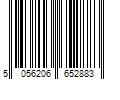 5 056206 652883